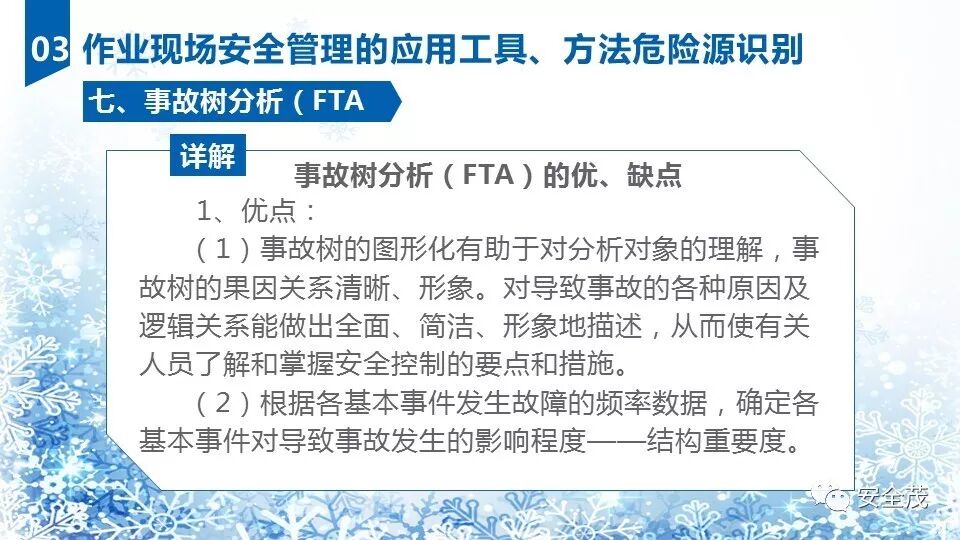 03 作业现场安全管理的应用工具、方法危险源识别

七、事故树分析（FTA

详解

事故树分析（FTA）的优、缺点

1、优点：

（1）事故树的图形化有助于对分析对象的理解，事故树的果因关系清晰、形象。对导致事故的各种原因及逻辑关系能做出全面、简洁、形象地描述，从而使有关人员了解和掌握安全控制的要点和措施。

（2）根据各基本事件发生故障的频率数据，确定各基本事件对导致事故发生的影响程度——结构重要度。

安全茂